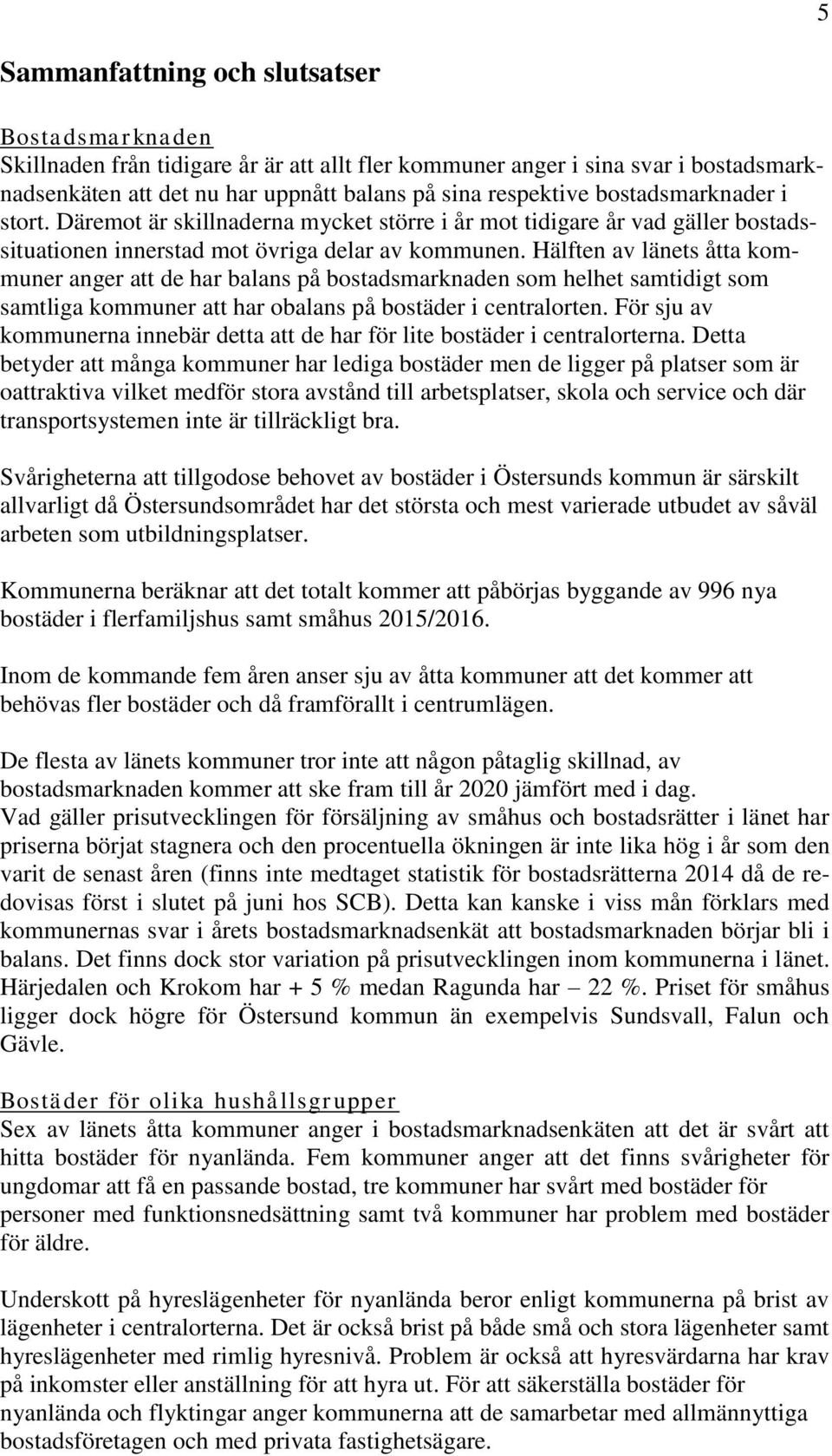 5

Sammanfattning och slutsatser

Bostadsmarknaden
Skillnaden från tidigare år är att allt fler kommuner anger i sina svar i bostadsmarknadsenkäten att det nu har uppnått balans på sina respektive bostadsmarknader i stort. Däremot är skillnaderna mycket större i år mot tidigare år vad gäller bostadssituationen innerstad mot övriga delar av kommunen. Hälften av länets åtta kommuner anger att de har balans på bostadsmarknaden som helhet samtidigt som samtliga kommuner att har obalans på bostäder i centralorten. För sju av kommunerna innebär detta att de har för lite bostäder i centralorterna. Detta betyder att många kommuner har lediga bostäder men de ligger på platser som är oattraktiva vilket medför stora avstånd till arbetsplatser, skola och service och där transportsystemen inte är tillräckligt bra.

Svårigheterna att tillgodose behovet av bostäder i Östersunds kommun är särskilt allvarligt då Östersundsområdet har det största och mest varierade utbudet av såväl arbeten som utbildningsplatser.

Kommunerna beräknar att det totalt kommer att påbörjas byggande av 996 nya bostäder i flerfamiljshus samt småhus 2015/2016.

Inom de kommande fem åren anser sju av åtta kommuner att det kommer att behövas fler bostäder och då framförallt i centrumlägen.

De flesta av länets kommuner tror inte att någon påtaglig skillnad, av bostadsmarknaden kommer att ske fram till år 2020 jämfört med i dag.
Vad gäller prisutvecklingen för försäljning av småhus och bostadsrätter i länet har priserna börjat stagnera och den procentuella ökningen är inte lika hög i år som den varit de senast åren (finns inte medtaget statistik för bostadsrätterna 2014 då de redovisas först i slutet på juni hos SCB). Detta kan kanske i viss mån förklars med kommunernas svar i årets bostadsmarknadsenkät att bostadsmarknaden börjar bli i balans. Det finns dock stor variation på prisutvecklingen inom kommunerna i länet. Härjedalen och Krokom har + 5 % medan Ragunda har – 22 %. Priset för småhus ligger dock högre för Östersund kommun än exempelvis Sundsvall, Falun och Gävle.

Bostäder för olika hushållsgrupper
Sex av länets åtta kommuner anger i bostadsmarknadsenkäten att det är svårt att hitta bostäder för nyanlända. Fem kommuner anger att det finns svårigheter för ungdomar att få en passande bostad, tre kommuner har svårt med bostäder för personer med funktionsnedsättning samt två kommuner har problem med bostäder för äldre.

Underskott på hyreslägenheter för nyanlända beror enligt kommunerna på brist av lägenheter i centralorterna. Det är också brist på både små och stora lägenheter samt hyreslägenheter med rimlig hyresnivå. Problem är också att hyresvärdarna har krav på inkomster eller anställning för att hyra ut. För att säkerställa bostäder för nyanlända och flyktingar anger kommunerna att de samarbetar med allmännyttiga bostadsföretagen och med privata fastighetsägare.